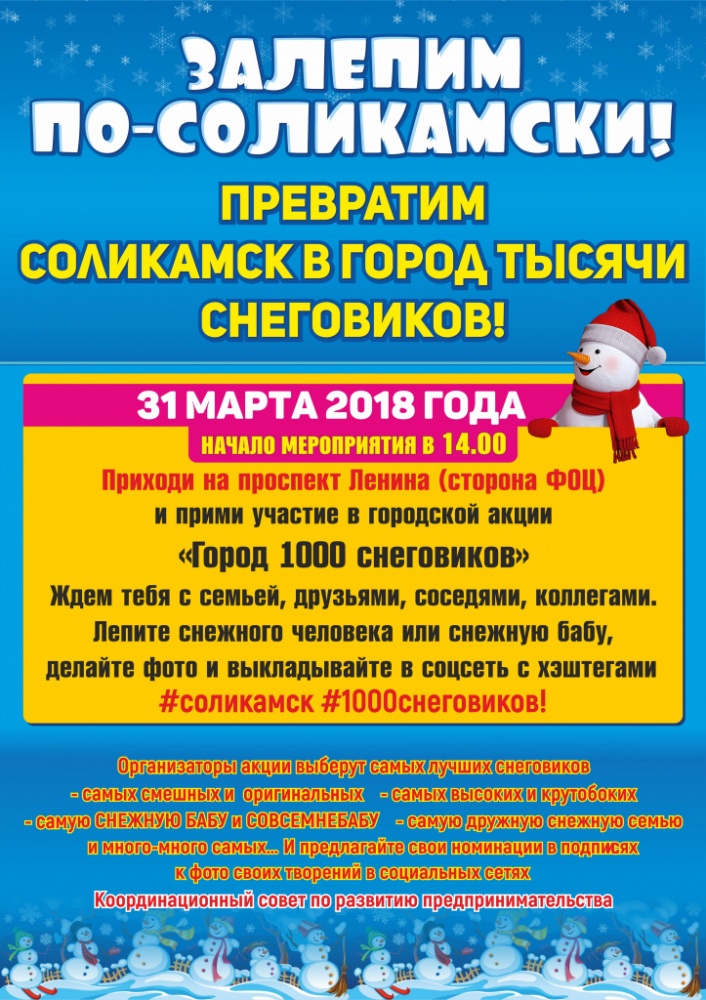 ЗАЛЕПИМ ПО-СОЛИКАМСКИ!

ПРЕВРАТИМ СОЛИКАМСК В ГОРОД ТЫСЯЧИ СНЕГОВИКОВ!

31 МАРТА 2018 ГОДА

НАЧАЛО МЕРОПРИЯТИЯ В 14.00

Приходи на проспект Ленина (сторона ФОЦ) и прими участие в городской акции

«Город 1000 снеговиков»

Ждем тебя с семьей, друзьями, соседями, коллегами. Лепите снежного человека или снежную бабу, делайте фото и выкладывайте в соцсеть с хэштегами #соликамск #1000снеговиков!

Организаторы акции выберут самых лучших снеговиков

- самых смешных и оригинальных - самых высоких и крутобоких

- самую СНЕЖНУЮ БАБУ и СОВСЕМНЕБАБУ - самую дружную снежную семью

и много-много самых... И предлагайте свои номинации в подписях к фото своих творений в социальных сетях

Координационный совет по развитию предпринимательства